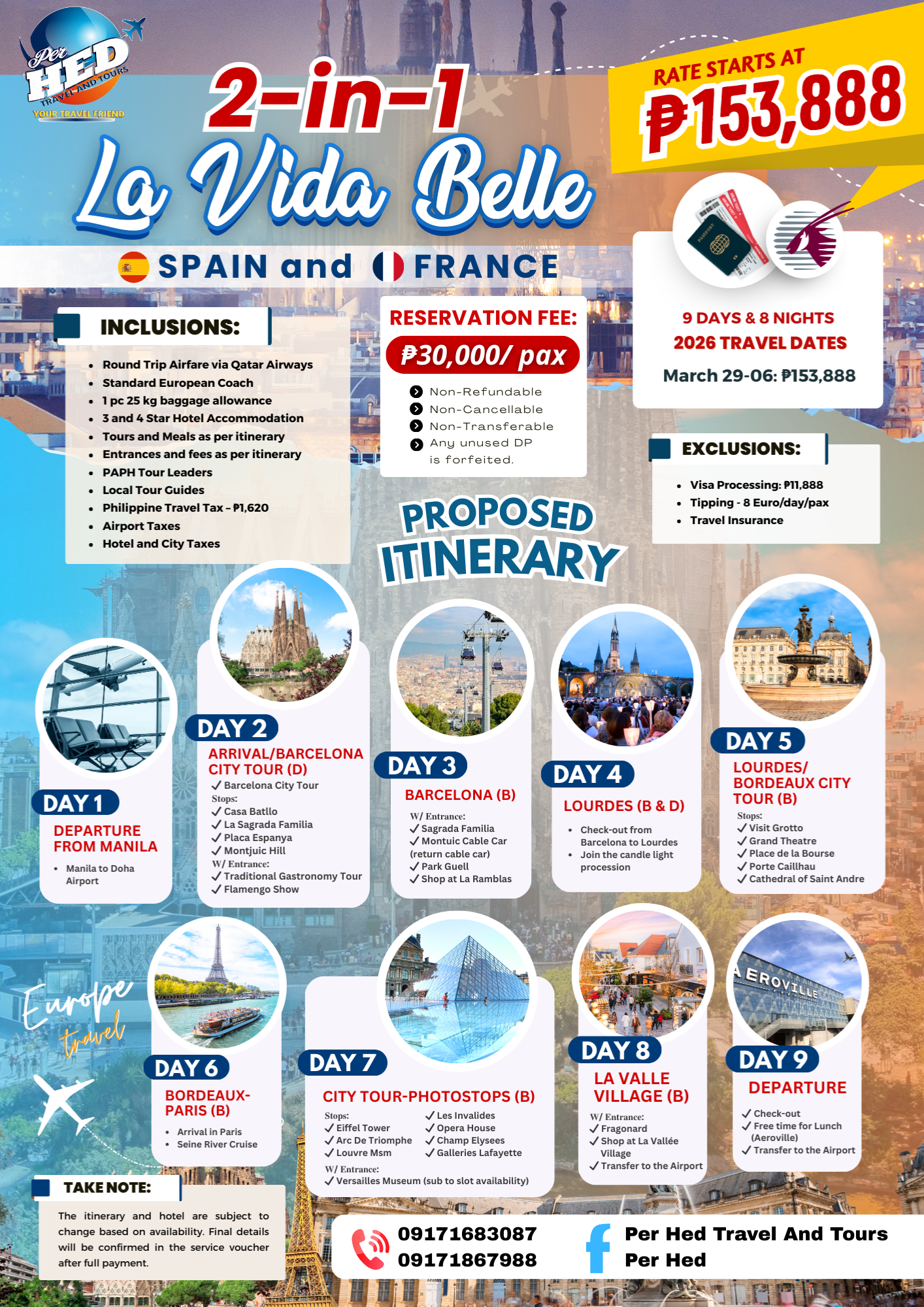 Per HED TRAVEL AND TOURS
YOUR TRAVEL FRIEND

2-in-1
La Vida Belle

RATE STARTS AT
₱153,888

SPAIN and FRANCE

INCLUSIONS:

• Round Trip Airfare via Qatar Airways
• Standard European Coach
• 1 pc 25 kg baggage allowance
• 3 and 4 Star Hotel Accommodation
• Tours and Meals as per itinerary
• Entrances and fees as per itinerary
• PAPH Tour Leaders
• Local Tour Guides
• Philippine Travel Tax - ₱1,620
• Airport Taxes
• Hotel and City Taxes

RESERVATION FEE:
₱30,000/ pax

Non-Refundable
Non-Cancellable
Non-Transferable
Any unused DP is forfeited.

9 DAYS & 8 NIGHTS
2026 TRAVEL DATES
March 29-06: ₱153,888

EXCLUSIONS:

• Visa Processing: ₱11,888
• Tipping - 8 Euro/day/pax
• Travel Insurance

PROPOSED ITINERARY

DAY 1
DEPARTURE FROM MANILA
• Manila to Doha Airport

DAY 2
ARRIVAL/BARCELONA CITY TOUR (D)
✓ Barcelona City Tour
Stops:
✓ Casa Batllo
✓ La Sagrada Familia
✓ Placa Espanya
✓ Montjuic Hill
W/ Entrance:
✓ Traditional Gastronomy Tour
✓ Flamengo Show

DAY 3
BARCELONA (B)
W/ Entrance:
✓ Sagrada Familia
✓ Montuic Cable Car (return cable car)
✓ Park Guell
✓ Shop at La Ramblas

DAY 4
LOURDES (B & D)
• Check-out from Barcelona to Lourdes
• Join the candle light procession

DAY 5
LOURDES/ BORDEAUX CITY TOUR (B)
Stops:
✓ Visit Grotto
✓ Grand Theatre
✓ Place de la Bourse
✓ Porte Caillhau
✓ Cathedral of Saint Andre

Europe travel

DAY 6
BORDEAUX-PARIS (B)
• Arrival in Paris
• Seine River Cruise

DAY 7
CITY TOUR-PHOTOSTOPS (B)
Stops:
✓ Eiffel Tower
✓ Arc De Triomphe
✓ Louvre Msm
✓ Les Invalides
✓ Opera House
✓ Champ Elysees
✓ Galleries Lafayette
W/ Entrance:
✓ Versailles Museum (sub to slot availability)

DAY 8
LA VALLE VILLAGE (B)
W/ Entrance:
✓ Fragonard
✓ Shop at La Vallée Village
✓ Transfer to the Airport

DAY 9
DEPARTURE
✓ Check-out
✓ Free time for Lunch (Aeroville)
✓ Transfer to the Airport

TAKE NOTE:
The itinerary and hotel are subject to change based on availability. Final details will be confirmed in the service voucher after full payment.

09171683087
09171867988

Per Hed Travel And Tours
Per Hed